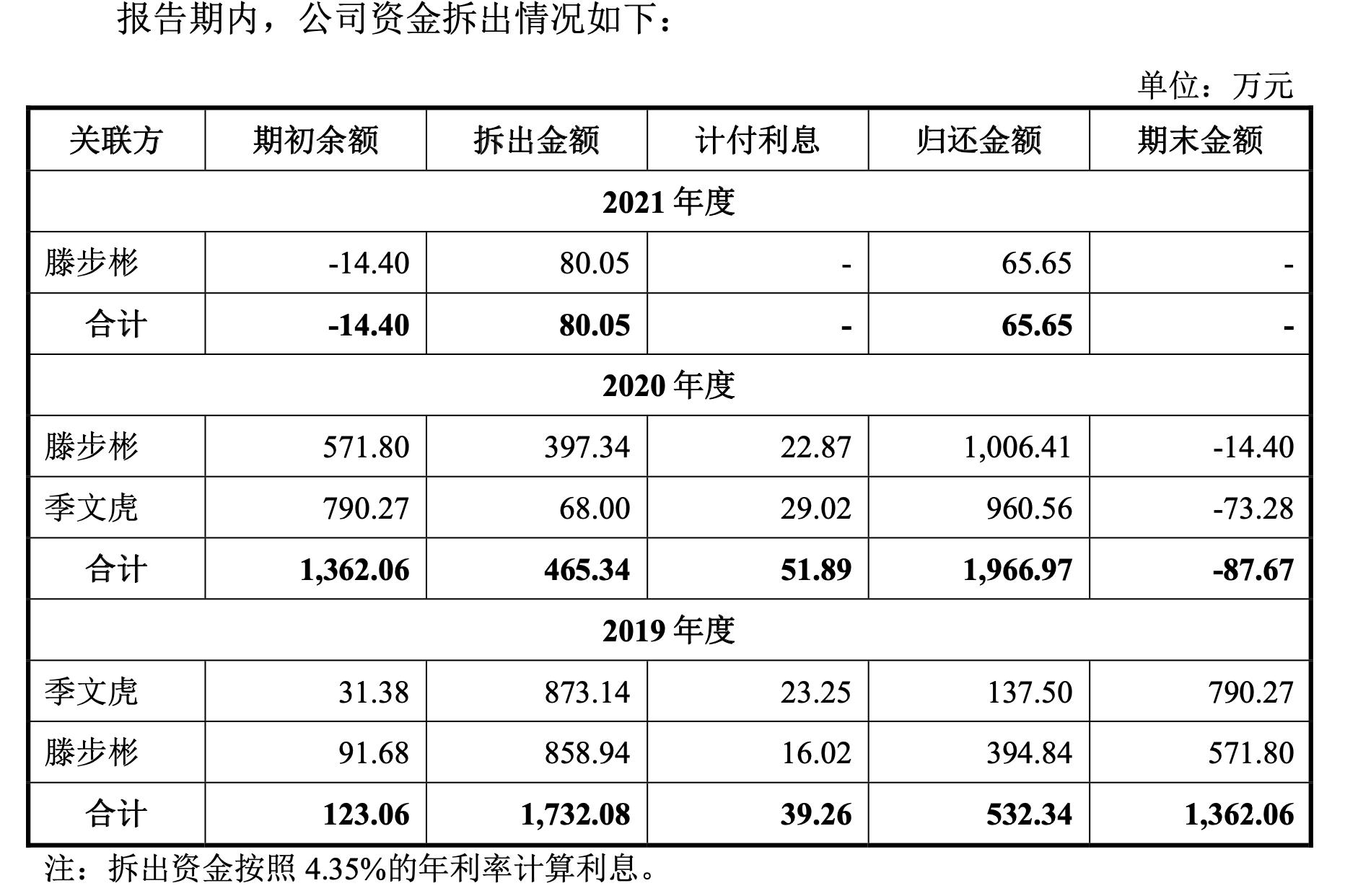 报告期内，公司资金拆出情况如下：

单位：万元

| 关联方 | 期初余额 | 拆出金额 | 计付利息 | 归还金额 | 期末金额 |
|---|---|---|---|---|---|
| 2021 年度 | | | | | |
| 滕步彬 | -14.40 | 80.05 | - | 65.65 | - |
| 合计 | -14.40 | 80.05 | - | 65.65 | - |
| 2020 年度 | | | | | |
| 滕步彬 | 571.80 | 397.34 | 22.87 | 1,006.41 | -14.40 |
| 季文虎 | 790.27 | 68.00 | 29.02 | 960.56 | -73.28 |
| 合计 | 1,362.06 | 465.34 | 51.89 | 1,966.97 | -87.67 |
| 2019 年度 | | | | | |
| 季文虎 | 31.38 | 873.14 | 23.25 | 137.50 | 790.27 |
| 滕步彬 | 91.68 | 858.94 | 16.02 | 394.84 | 571.80 |
| 合计 | 123.06 | 1,732.08 | 39.26 | 532.34 | 1,362.06 |

注：拆出资金按照 4.35%的年利率计算利息。